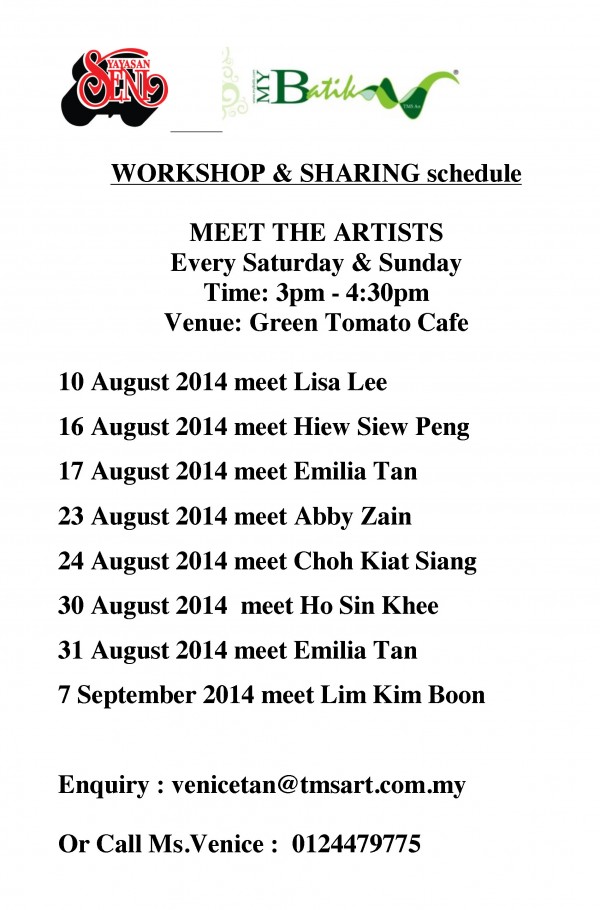 YAYASAN SENI

MY Batik

WORKSHOP & SHARING schedule

MEET THE ARTISTS
Every Saturday & Sunday
Time: 3pm - 4:30pm
Venue: Green Tomato Cafe

10 August 2014 meet Lisa Lee

16 August 2014 meet Hiew Siew Peng

17 August 2014 meet Emilia Tan

23 August 2014 meet Abby Zain

24 August 2014 meet Choh Kiat Siang

30 August 2014 meet Ho Sin Khee

31 August 2014 meet Emilia Tan

7 September 2014 meet Lim Kim Boon

Enquiry : venicetan@tmsart.com.my

Or Call Ms.Venice : 0124479775